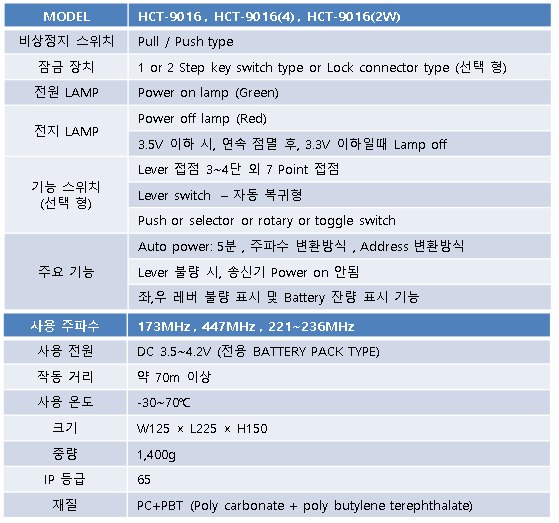 | MODEL | HCT-9016 , HCT-9016(4) , HCT-9016(2W) |
|---|---|
| 비상정지 스위치 | Pull / Push type |
| 잠금 장치 | 1 or 2 Step key switch type or Lock connector type (선택 형) |
| 전원 LAMP | Power on lamp (Green) |
| 전지 LAMP | Power off lamp (Red) |
| | 3.5V 이하 시, 연속 점멸 후, 3.3V 이하일때 Lamp off |
| 기능 스위치 (선택 형) | Lever 접점 3~4단 외 7 Point 접점 |
| | Lever switch – 자동 복귀형 |
| | Push or selector or rotary or toggle switch |
| 주요 기능 | Auto power: 5분 , 주파수 변환방식 , Address 변환방식 |
| | Lever 불량 시, 송신기 Power on 안됨 |
| | 좌,우 레버 불량 표시 및 Battery 잔량 표시 기능 |
| 사용 주파수 | 173MHz , 447MHz , 221~236MHz |
| 사용 전원 | DC 3.5~4.2V (전용 BATTERY PACK TYPE) |
| 작동 거리 | 약 70m 이상 |
| 사용 온도 | -30~70℃ |
| 크기 | W125 × L225 × H150 |
| 중량 | 1,400g |
| IP 등급 | 65 |
| 재질 | PC+PBT (Poly carbonate + poly butylene terephthalate) |